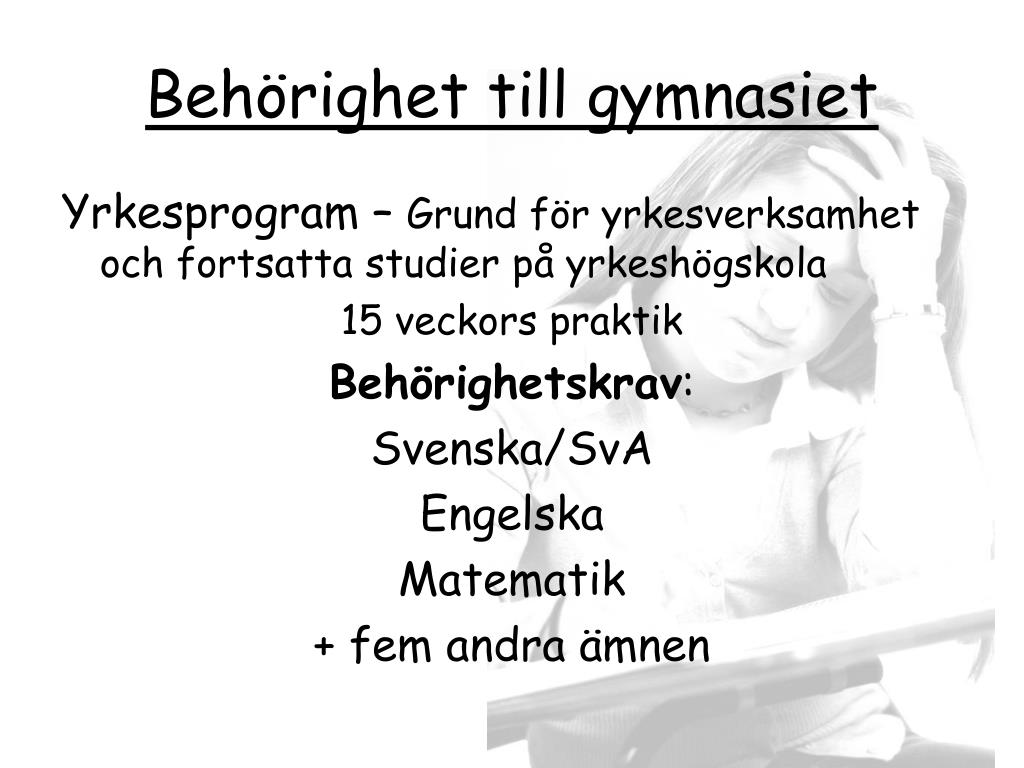 Behörighet till gymnasiet

Yrkesprogram – Grund för yrkesverksamhet och fortsatta studier på yrkeshögskola

15 veckors praktik

Behörighetskrav:

Svenska/SvA

Engelska

Matematik

+ fem andra ämnen